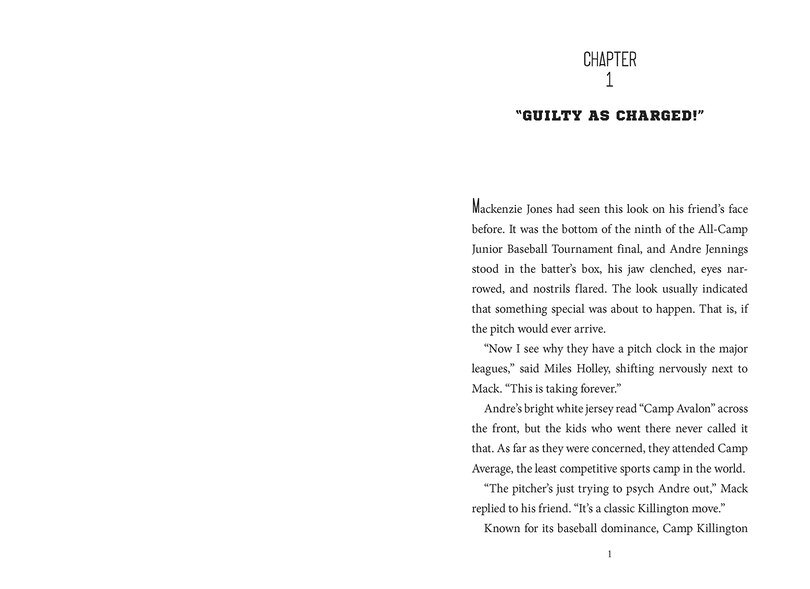 CHAPTER
1

"GUILTY AS CHARGED!"

Mackenzie Jones had seen this look on his friend's face before. It was the bottom of the ninth of the All-Camp Junior Baseball Tournament final, and Andre Jennings stood in the batter's box, his jaw clenched, eyes narrowed, and nostrils flared. The look usually indicated that something special was about to happen. That is, if the pitch would ever arrive.

"Now I see why they have a pitch clock in the major leagues," said Miles Holley, shifting nervously next to Mack. "This is taking forever."

Andre's bright white jersey read "Camp Avalon" across the front, but the kids who went there never called it that. As far as they were concerned, they attended Camp Average, the least competitive sports camp in the world.

"The pitcher's just trying to psych Andre out," Mack replied to his friend. "It's a classic Killington move."

Known for its baseball dominance, Camp Killington

1